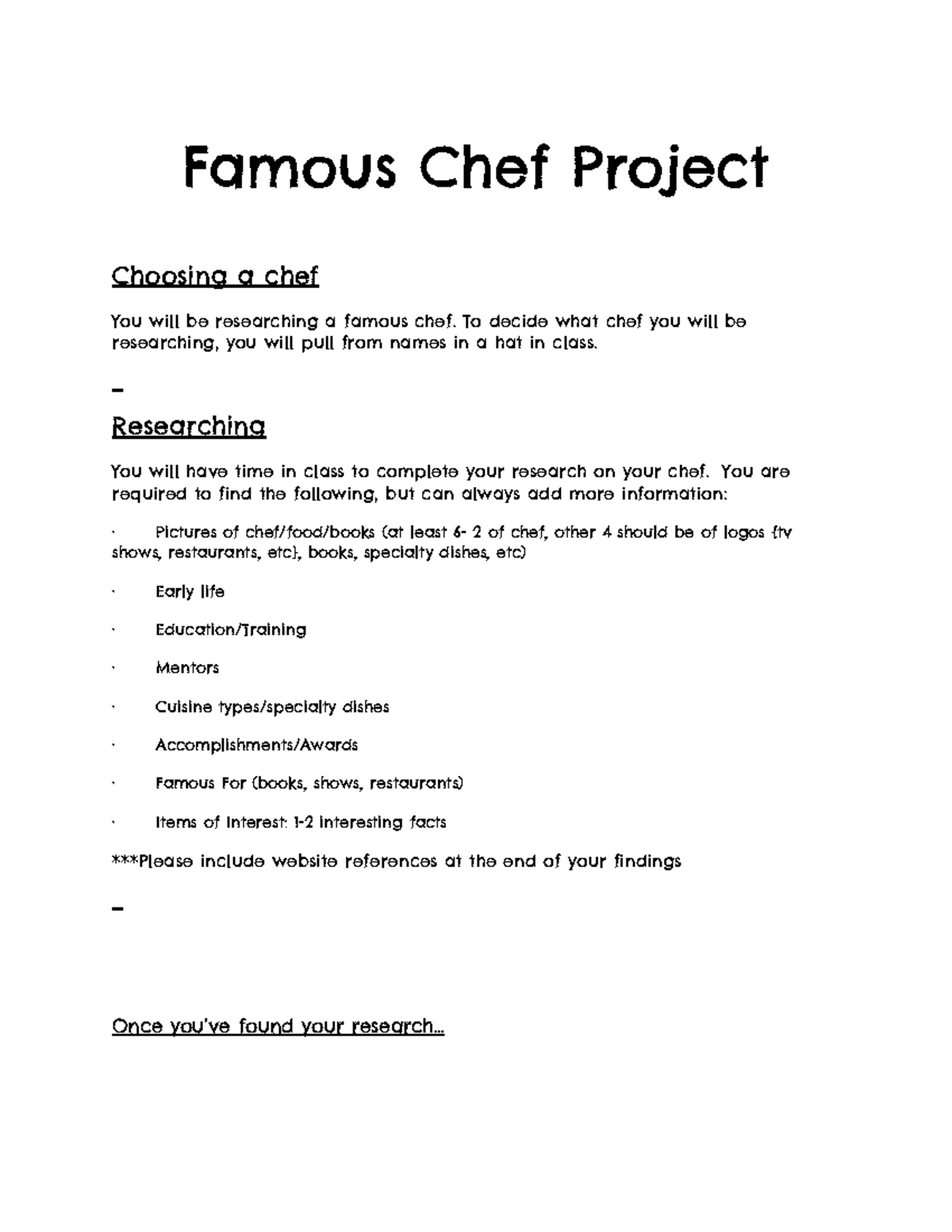 Famous Chef Project

Choosing a chef

You will be researching a famous chef. To decide what chef you will be researching, you will pull from names in a hat in class.

–

Researching

You will have time in class to complete your research on your chef. You are required to find the following, but can always add more information:

· Pictures of chef/food/books (at least 6- 2 of chef, other 4 should be of logos {tv shows, restaurants, etc}, books, specialty dishes, etc)

· Early life

· Education/Training

· Mentors

· Cuisine types/specialty dishes

· Accomplishments/Awards

· Famous For (books, shows, restaurants)

· Items of Interest: 1-2 interesting facts

***Please include website references at the end of your findings

–

Once you've found your research...